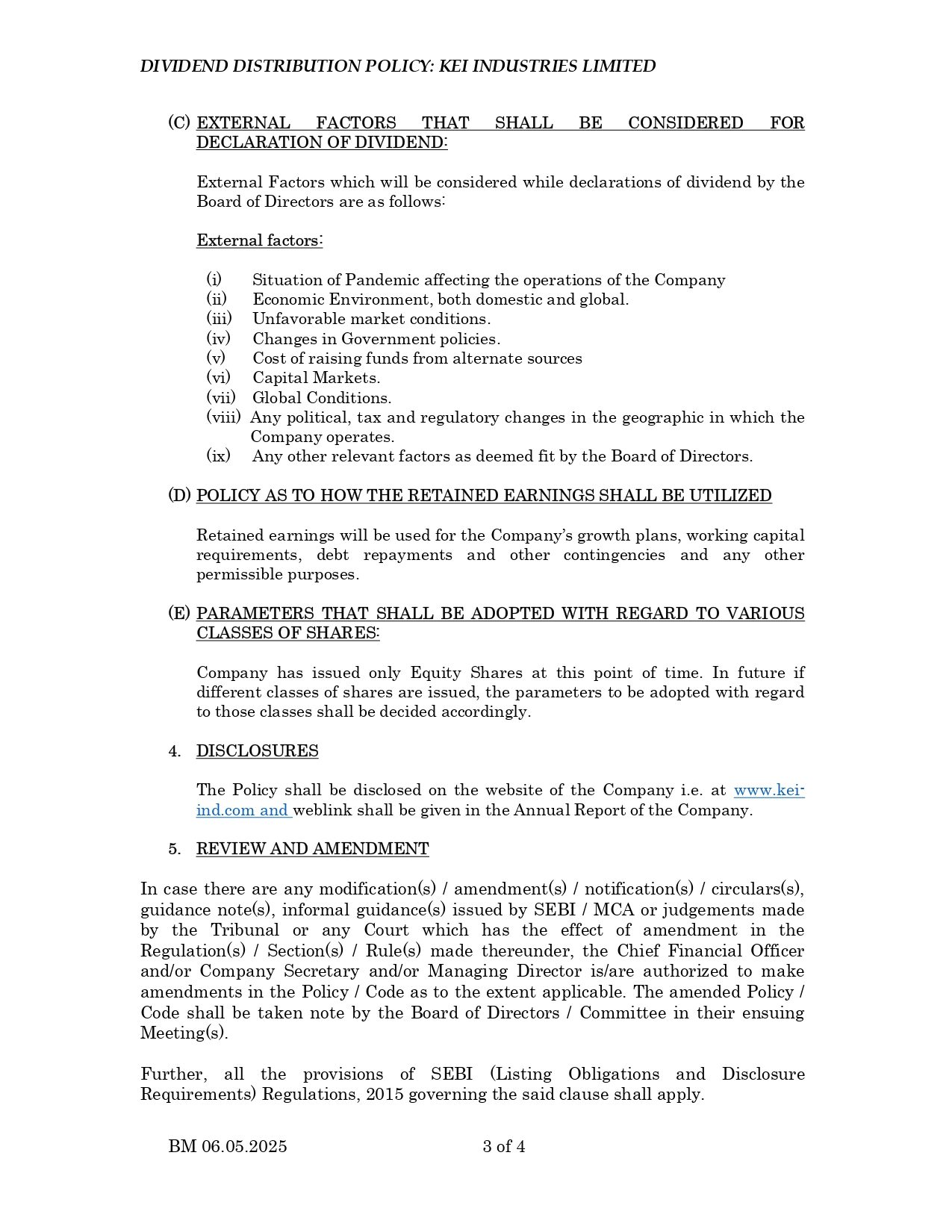 DIVIDEND DISTRIBUTION POLICY: KEI INDUSTRIES LIMITED

(C) EXTERNAL FACTORS THAT SHALL BE CONSIDERED FOR DECLARATION OF DIVIDEND:

External Factors which will be considered while declarations of dividend by the Board of Directors are as follows:

External factors:

(i) Situation of Pandemic affecting the operations of the Company
(ii) Economic Environment, both domestic and global.
(iii) Unfavorable market conditions.
(iv) Changes in Government policies.
(v) Cost of raising funds from alternate sources
(vi) Capital Markets.
(vii) Global Conditions.
(viii) Any political, tax and regulatory changes in the geographic in which the Company operates.
(ix) Any other relevant factors as deemed fit by the Board of Directors.

(D) POLICY AS TO HOW THE RETAINED EARNINGS SHALL BE UTILIZED

Retained earnings will be used for the Company's growth plans, working capital requirements, debt repayments and other contingencies and any other permissible purposes.

(E) PARAMETERS THAT SHALL BE ADOPTED WITH REGARD TO VARIOUS CLASSES OF SHARES:

Company has issued only Equity Shares at this point of time. In future if different classes of shares are issued, the parameters to be adopted with regard to those classes shall be decided accordingly.

4. DISCLOSURES

The Policy shall be disclosed on the website of the Company i.e. at www.kei-ind.com and weblink shall be given in the Annual Report of the Company.

5. REVIEW AND AMENDMENT

In case there are any modification(s) / amendment(s) / notification(s) / circulars(s), guidance note(s), informal guidance(s) issued by SEBI / MCA or judgements made by the Tribunal or any Court which has the effect of amendment in the Regulation(s) / Section(s) / Rule(s) made thereunder, the Chief Financial Officer and/or Company Secretary and/or Managing Director is/are authorized to make amendments in the Policy / Code as to the extent applicable. The amended Policy / Code shall be taken note by the Board of Directors / Committee in their ensuing Meeting(s).

Further, all the provisions of SEBI (Listing Obligations and Disclosure Requirements) Regulations, 2015 governing the said clause shall apply.

BM 06.05.2025 3 of 4